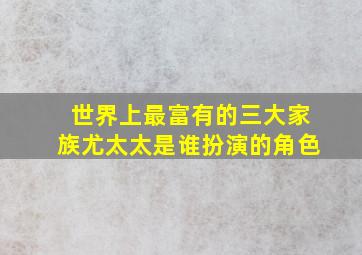 世界上最富有的三大家族尤太太是谁扮演的角色